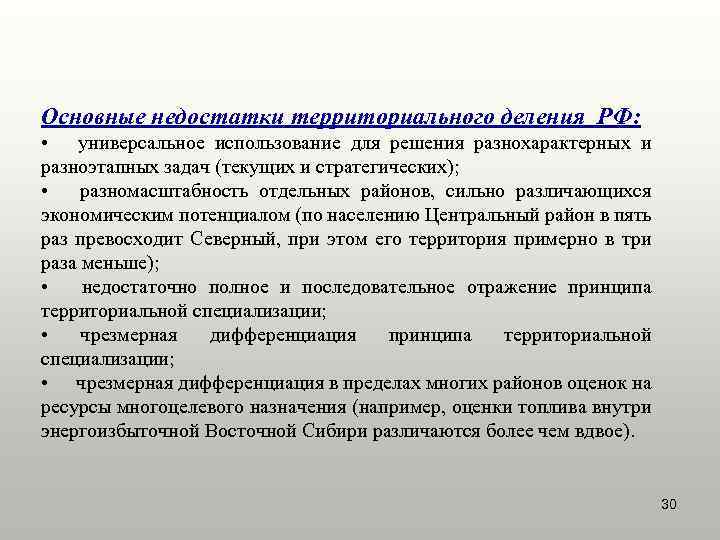 Основные недостатки территориального деления РФ:

• универсальное использование для решения разнохарактерных и разноэтапных задач (текущих и стратегических);

• разномасштабность отдельных районов, сильно различающихся экономическим потенциалом (по населению Центральный район в пять раз превосходит Северный, при этом его территория примерно в три раза меньше);

• недостаточно полное и последовательное отражение принципа территориальной специализации;

• чрезмерная дифференциация принципа территориальной специализации;

• чрезмерная дифференциация в пределах многих районов оценок на ресурсы многоцелевого назначения (например, оценки топлива внутри энергоизбыточной Восточной Сибири различаются более чем вдвое).

30